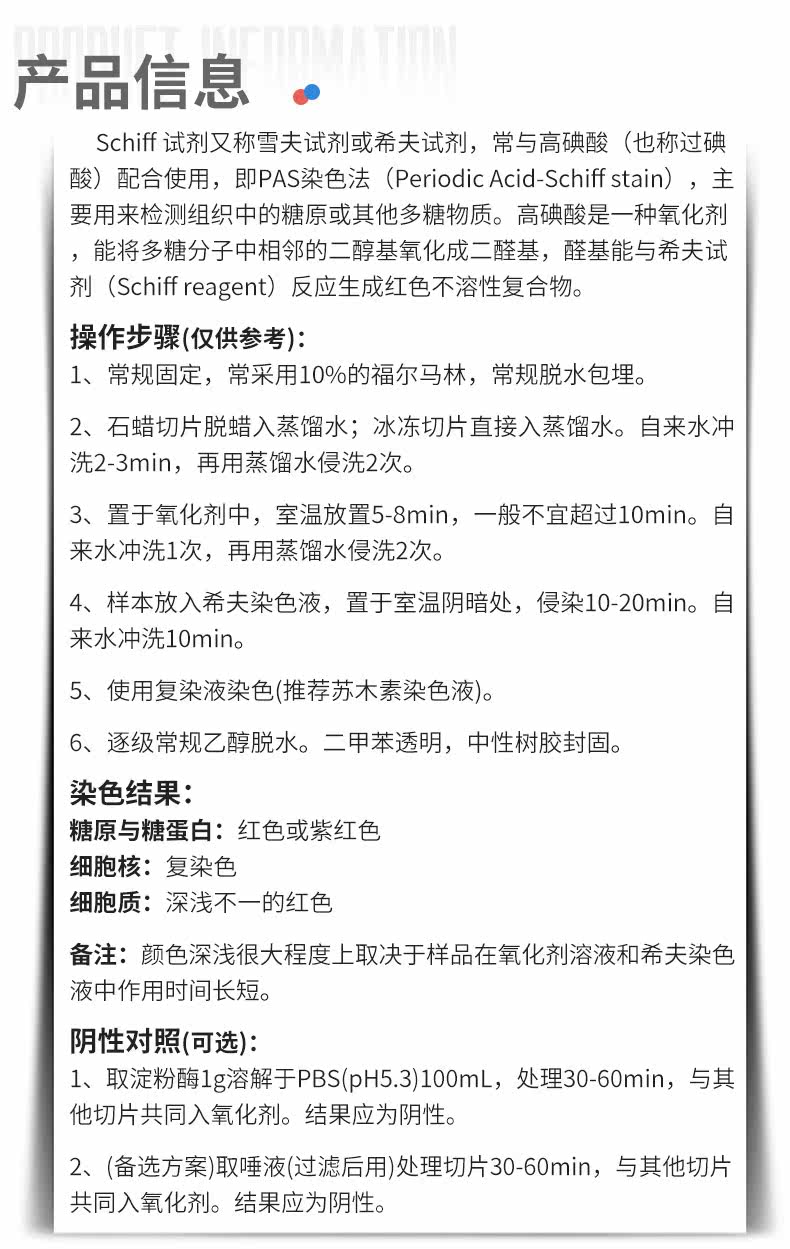 PRODUCT INFORMATION
产品信息

Schiff 试剂又称雪夫试剂或希夫试剂，常与高碘酸（也称过碘酸）配合使用，即PAS染色法（Periodic Acid-Schiff stain），主要用来检测组织中的糖原或其他多糖物质。高碘酸是一种氧化剂，能将多糖分子中相邻的二醇基氧化成二醛基，醛基能与希夫试剂（Schiff reagent）反应生成红色不溶性复合物。

操作步骤(仅供参考)：
1、常规固定，常采用10%的福尔马林，常规脱水包埋。

2、石蜡切片脱蜡入蒸馏水；冰冻切片直接入蒸馏水。自来水冲洗2-3min，再用蒸馏水侵洗2次。

3、置于氧化剂中，室温放置5-8min，一般不宜超过10min。自来水冲洗1次，再用蒸馏水侵洗2次。

4、样本放入希夫染色液，置于室温阴暗处，侵染10-20min。自来水冲洗10min。

5、使用复染液染色(推荐苏木素染色液)。

6、逐级常规乙醇脱水。二甲苯透明，中性树胶封固。

染色结果：
糖原与糖蛋白：红色或紫红色
细胞核：复染色
细胞质：深浅不一的红色

备注：颜色深浅很大程度上取决于样品在氧化剂溶液和希夫染色液中作用时间长短。

阴性对照(可选)：
1、取淀粉酶1g溶解于PBS(pH5.3)100mL，处理30-60min，与其他切片共同入氧化剂。结果应为阴性。

2、(备选方案)取唾液(过滤后用)处理切片30-60min，与其他切片共同入氧化剂。结果应为阴性。